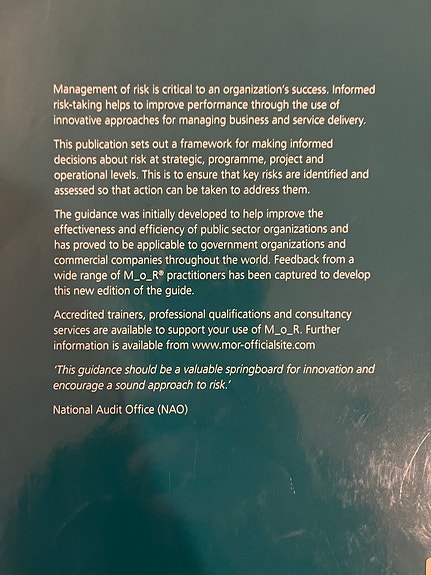 Management of risk is critical to an organization's success. Informed risk-taking helps to improve performance through the use of innovative approaches for managing business and service delivery.

This publication sets out a framework for making informed decisions about risk at strategic, programme, project and operational levels. This is to ensure that key risks are identified and assessed so that action can be taken to address them.

The guidance was initially developed to help improve the effectiveness and efficiency of public sector organizations and has proved to be applicable to government organizations and commercial companies throughout the world. Feedback from a wide range of M_o_R® practitioners has been captured to develop this new edition of the guide.

Accredited trainers, professional qualifications and consultancy services are available to support your use of M_o_R. Further information is available from www.mor-officialsite.com

'This guidance should be a valuable springboard for innovation and encourage a sound approach to risk.'

National Audit Office (NAO)